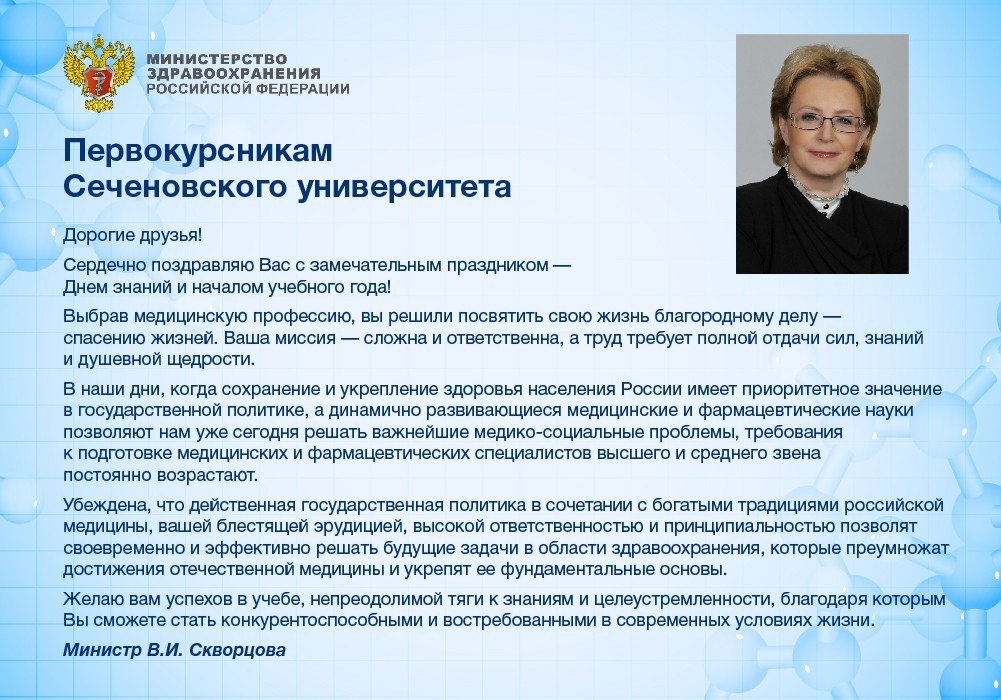 МИНИСТЕРСТВО ЗДРАВООХРАНЕНИЯ РОССИЙСКОЙ ФЕДЕРАЦИИ

Первокурсникам Сеченовского университета

Дорогие друзья!

Сердечно поздравляю Вас с замечательным праздником — Днем знаний и началом учебного года!

Выбрав медицинскую профессию, вы решили посвятить свою жизнь благородному делу — спасению жизней. Ваша миссия — сложна и ответственна, а труд требует полной отдачи сил, знаний и душевной щедрости.

В наши дни, когда сохранение и укрепление здоровья населения России имеет приоритетное значение в государственной политике, а динамично развивающиеся медицинские и фармацевтические науки позволяют нам уже сегодня решать важнейшие медико-социальные проблемы, требования к подготовке медицинских и фармацевтических специалистов высшего и среднего звена постоянно возрастают.

Убеждена, что действенная государственная политика в сочетании с богатыми традициями российской медицины, вашей блестящей эрудицией, высокой ответственностью и принципиальностью позволят своевременно и эффективно решать будущие задачи в области здравоохранения, которые преумножат достижения отечественной медицины и укрепят ее фундаментальные основы.

Желаю вам успехов в учебе, непреодолимой тяги к знаниям и целеустремленности, благодаря которым Вы сможете стать конкурентоспособными и востребованными в современных условиях жизни.

Министр В.И. Скворцова